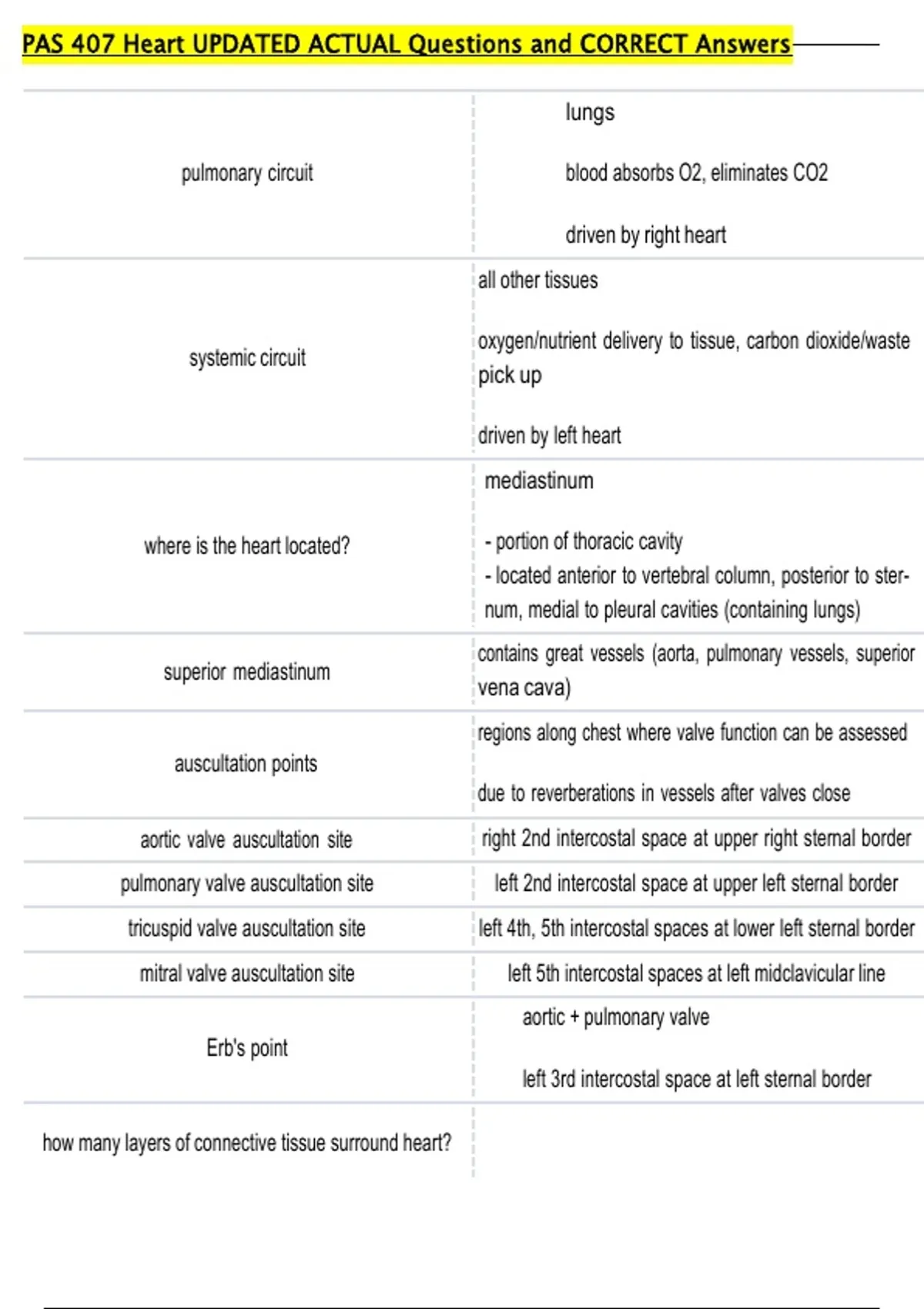 PAS 407 Heart UPDATED ACTUAL Questions and CORRECT Answers

| | |
|---|---|
| pulmonary circuit | lungs<br><br>blood absorbs O2, eliminates CO2<br><br>driven by right heart |
| systemic circuit | all other tissues<br><br>oxygen/nutrient delivery to tissue, carbon dioxide/waste pick up<br><br>driven by left heart |
| where is the heart located? | mediastinum<br><br>- portion of thoracic cavity<br>- located anterior to vertebral column, posterior to sternum, medial to pleural cavities (containing lungs) |
| superior mediastinum | contains great vessels (aorta, pulmonary vessels, superior vena cava) |
| auscultation points | regions along chest where valve function can be assessed<br><br>due to reverberations in vessels after valves close |
| aortic valve auscultation site | right 2nd intercostal space at upper right sternal border |
| pulmonary valve auscultation site | left 2nd intercostal space at upper left sternal border |
| tricuspid valve auscultation site | left 4th, 5th intercostal spaces at lower left sternal border |
| mitral valve auscultation site | left 5th intercostal spaces at left midclavicular line |
| Erb's point | aortic + pulmonary valve<br><br>left 3rd intercostal space at left sternal border |
| how many layers of connective tissue surround heart? | |